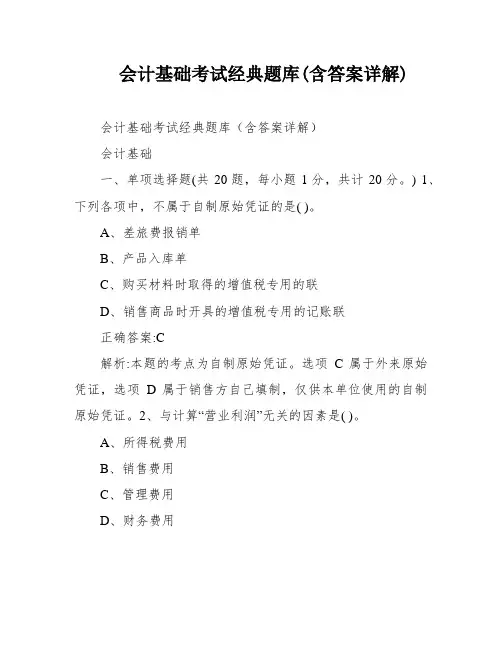 会计基础考试经典题库(含答案详解)

会计基础考试经典题库（含答案详解）

会计基础

一、单项选择题(共 20 题，每小题 1 分，共计 20 分。) 1、下列各项中，不属于自制原始凭证的是( )。

A、差旅费报销单

B、产品入库单

C、购买材料时取得的增值税专用的联

D、销售商品时开具的增值税专用的记账联

正确答案:C

解析:本题的考点为自制原始凭证。选项 C 属于外来原始凭证，选项 D 属于销售方自己填制，仅供本单位使用的自制原始凭证。2、与计算“营业利润”无关的因素是( )。

A、所得税费用

B、销售费用

C、管理费用

D、财务费用